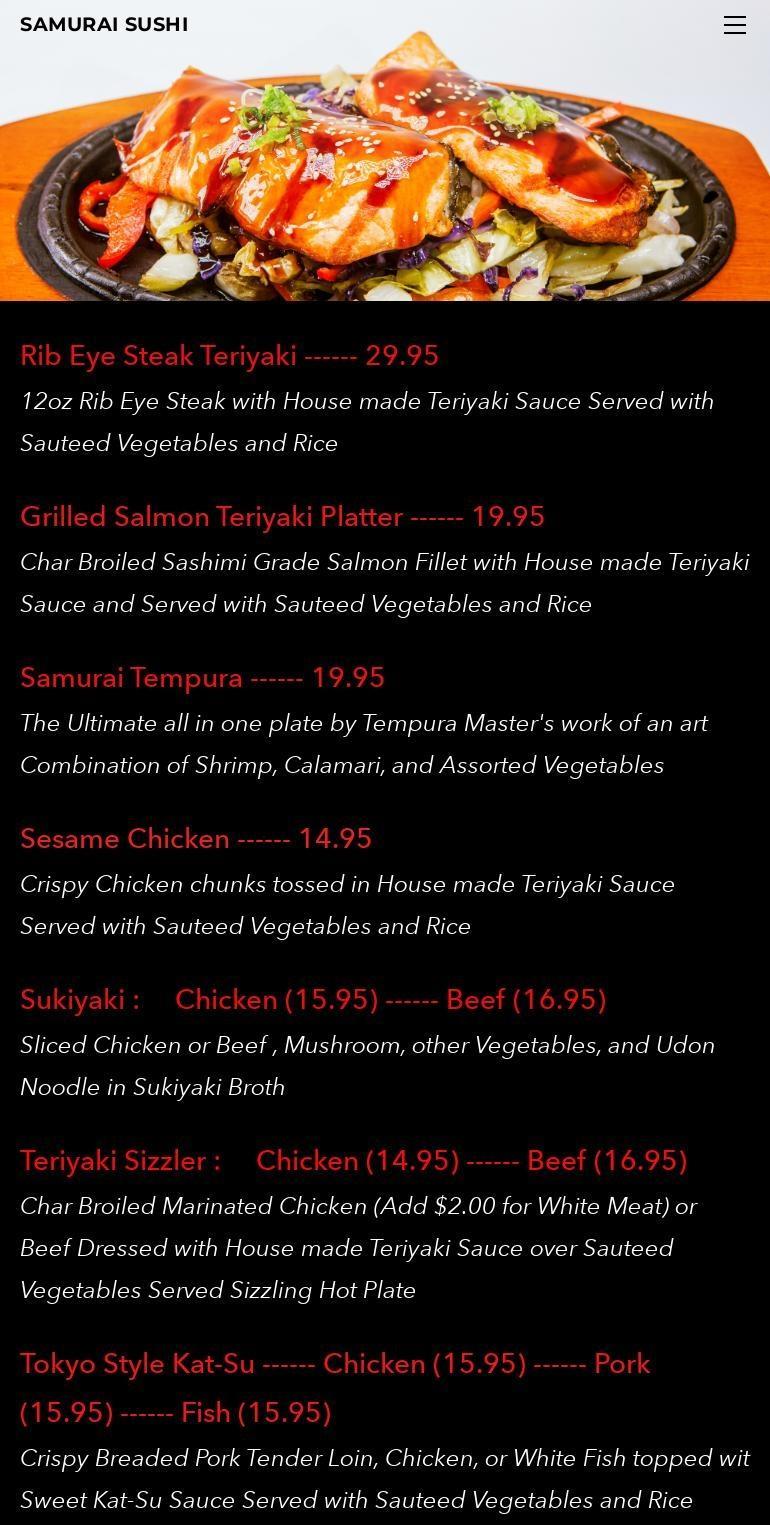 SAMURAI SUSHI

Rib Eye Steak Teriyaki ------ 29.95

12oz Rib Eye Steak with House made Teriyaki Sauce Served with Sauteed Vegetables and Rice

Grilled Salmon Teriyaki Platter ------ 19.95

Char Broiled Sashimi Grade Salmon Fillet with House made Teriyaki Sauce and Served with Sauteed Vegetables and Rice

Samurai Tempura ------ 19.95

The Ultimate all in one plate by Tempura Master's work of an art Combination of Shrimp, Calamari, and Assorted Vegetables

Sesame Chicken ------ 14.95

Crispy Chicken chunks tossed in House made Teriyaki Sauce Served with Sauteed Vegetables and Rice

Sukiyaki : Chicken (15.95) ------ Beef (16.95)

Sliced Chicken or Beef , Mushroom, other Vegetables, and Udon Noodle in Sukiyaki Broth

Teriyaki Sizzler : Chicken (14.95) ------ Beef (16.95)

Char Broiled Marinated Chicken (Add $2.00 for White Meat) or Beef Dressed with House made Teriyaki Sauce over Sauteed Vegetables Served Sizzling Hot Plate

Tokyo Style Kat-Su ------ Chicken (15.95) ------ Pork (15.95) ------ Fish (15.95)

Crispy Breaded Pork Tender Loin, Chicken, or White Fish topped wit Sweet Kat-Su Sauce Served with Sauteed Vegetables and Rice